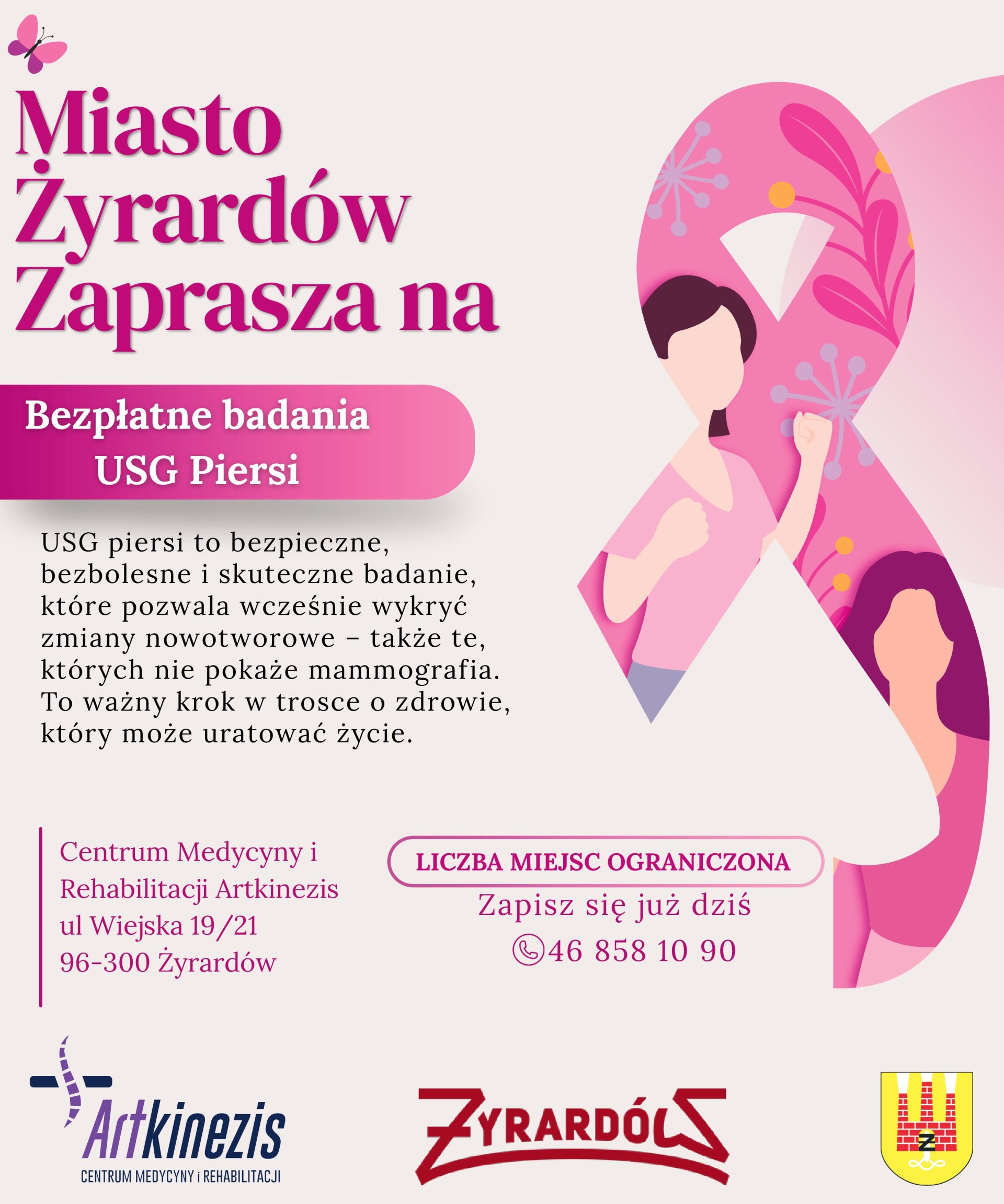 Miasto Żyrardów Zaprasza na

Bezpłatne badania USG Piersi

USG piersi to bezpieczne, bezbolesne i skuteczne badanie, które pozwala wcześnie wykryć zmiany nowotworowe – także te, których nie pokaże mammografia. To ważny krok w trosce o zdrowie, który może uratować życie.

Centrum Medycyny i Rehabilitacji Artkinezis
ul Wiejska 19/21
96-300 Żyrardów

LICZBA MIEJSC OGRANICZONA

Zapisz się już dziś
46 858 10 90

Artkinezis
CENTRUM MEDYCYNY i REHABILITACJI

ŻYRARDÓW

Z